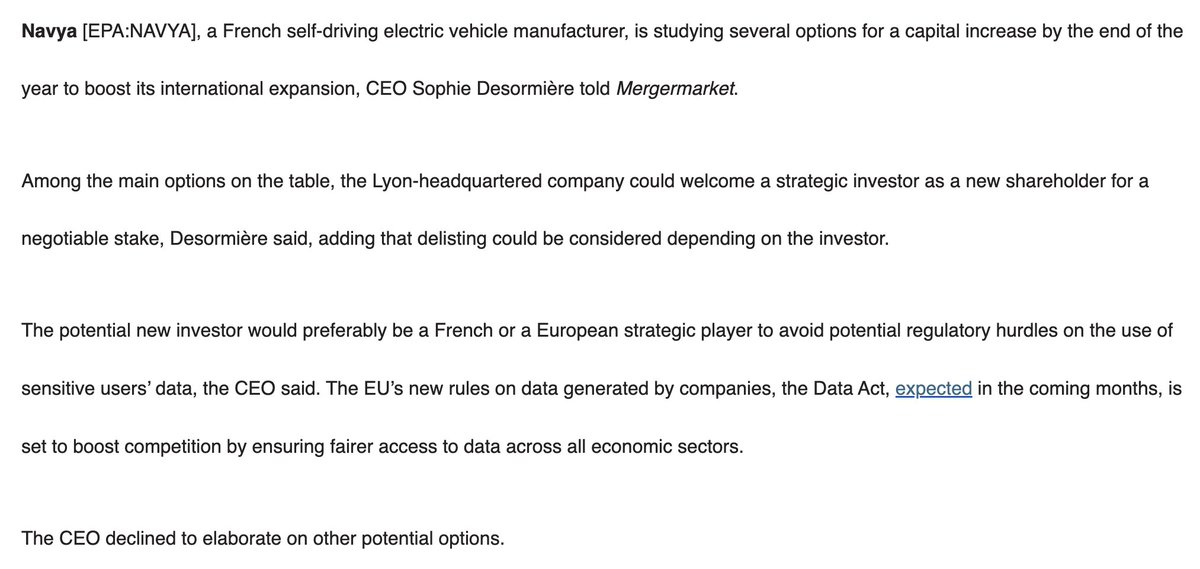 Navya [EPA:NAVYA], a French self-driving electric vehicle manufacturer, is studying several options for a capital increase by the end of the year to boost its international expansion, CEO Sophie Desormière told Mergermarket.

Among the main options on the table, the Lyon-headquartered company could welcome a strategic investor as a new shareholder for a negotiable stake, Desormière said, adding that delisting could be considered depending on the investor.

The potential new investor would preferably be a French or a European strategic player to avoid potential regulatory hurdles on the use of sensitive users' data, the CEO said. The EU's new rules on data generated by companies, the Data Act, expected in the coming months, is set to boost competition by ensuring fairer access to data across all economic sectors.

The CEO declined to elaborate on other potential options.